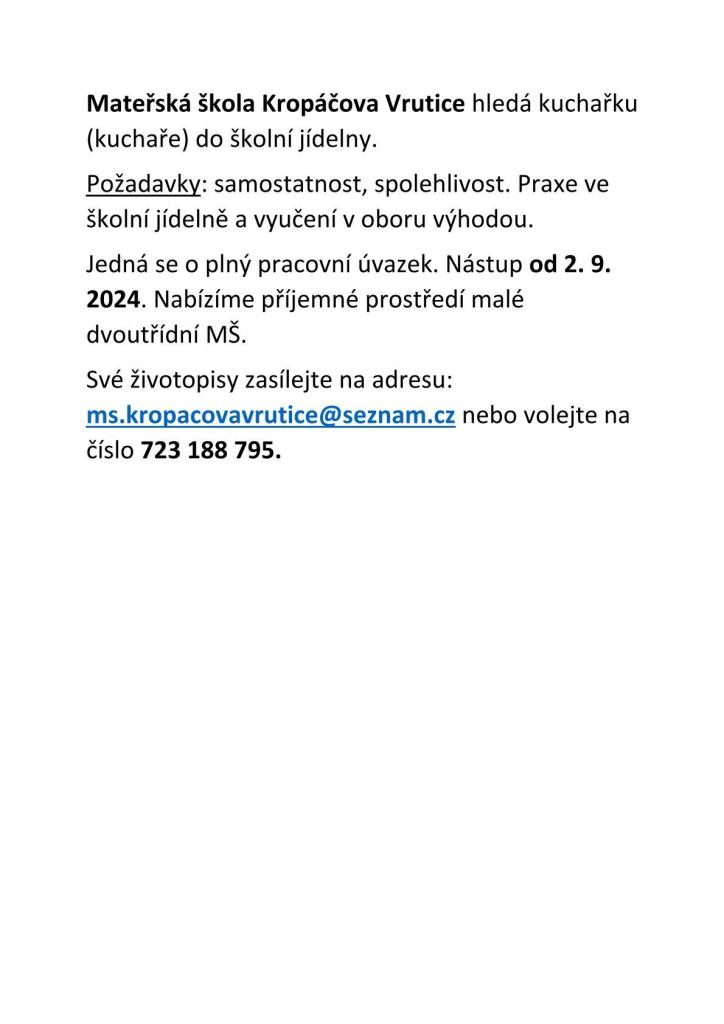 Mateřská škola Kropáčova Vrutice hledá kuchařku (kuchaře) do školní jídelny.

Požadavky: samostatnost, spolehlivost. Praxe ve školní jídelně a vyučení v oboru výhodou.

Jedná se o plný pracovní úvazek. Nástup od 2. 9. 2024. Nabízíme příjemné prostředí malé dvoutřídní MŠ.

Své životopisy zasílejte na adresu: ms.kropacovavrutice@seznam.cz nebo volejte na číslo 723 188 795.